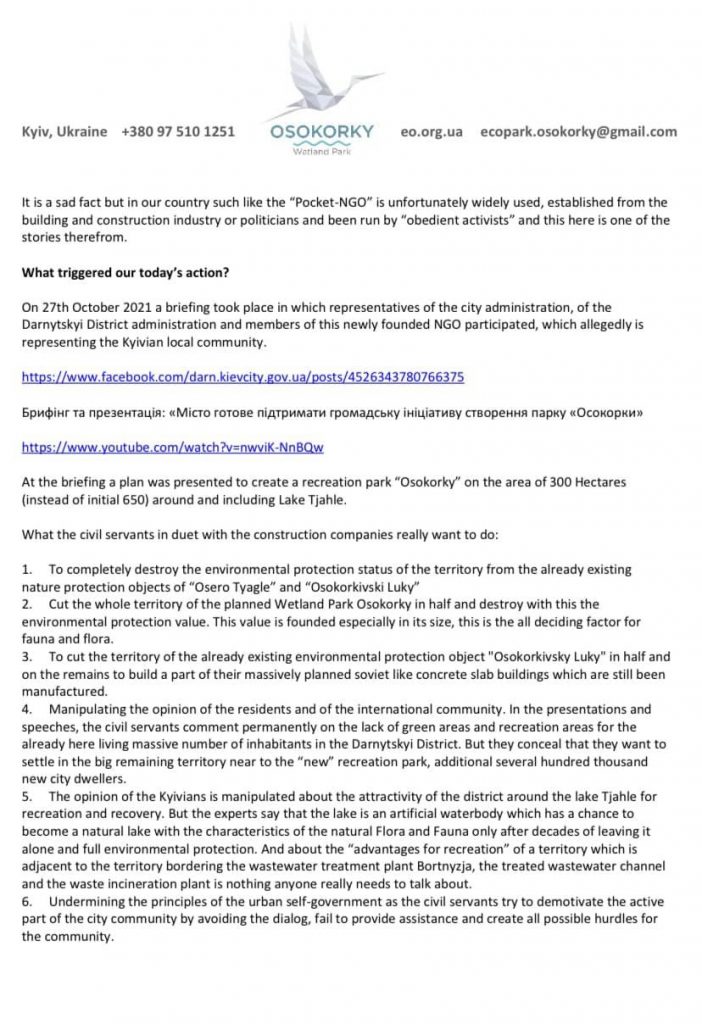 Kyiv, Ukraine +380 97 510 1251

OSOKORKY
Wetland Park

eo.org.ua ecopark.osokorky@gmail.com

It is a sad fact but in our country such like the "Pocket-NGO" is unfortunately widely used, established from the building and construction industry or politicians and been run by "obedient activists" and this here is one of the stories therefrom.

What triggered our today's action?

On 27th October 2021 a briefing took place in which representatives of the city administration, of the Darnytskyi District administration and members of this newly founded NGO participated, which allegedly is representing the Kyivian local community.

https://www.facebook.com/darn.kievcity.gov.ua/posts/4526343780766375

Брифінг та презентація: «Місто готове підтримати громадську ініціативу створення парку «Осокорки»

https://www.youtube.com/watch?v=nwviK-NnBQw

At the briefing a plan was presented to create a recreation park "Osokorky" on the area of 300 Hectares (instead of initial 650) around and including Lake Tjahle.

What the civil servants in duet with the construction companies really want to do:

1. To completely destroy the environmental protection status of the territory from the already existing nature protection objects of "Osero Tyagle" and "Osokorkivski Luky"
2. Cut the whole territory of the planned Wetland Park Osokorky in half and destroy with this the environmental protection value. This value is founded especially in its size, this is the all deciding factor for fauna and flora.
3. To cut the territory of the already existing environmental protection object "Osokorkivsky Luky" in half and on the remains to build a part of their massively planned soviet like concrete slab buildings which are still been manufactured.
4. Manipulating the opinion of the residents and of the international community. In the presentations and speeches, the civil servants comment permanently on the lack of green areas and recreation areas for the already here living massive number of inhabitants in the Darnytskyi District. But they conceal that they want to settle in the big remaining territory near to the "new" recreation park, additional several hundred thousand new city dwellers.
5. The opinion of the Kyivians is manipulated about the attractivity of the district around the lake Tjahle for recreation and recovery. But the experts say that the lake is an artificial waterbody which has a chance to become a natural lake with the characteristics of the natural Flora and Fauna only after decades of leaving it alone and full environmental protection. And about the "advantages for recreation" of a territory which is adjacent to the territory bordering the wastewater treatment plant Bortnyzja, the treated wastewater channel and the waste incineration plant is nothing anyone really needs to talk about.
6. Undermining the principles of the urban self-government as the civil servants try to demotivate the active part of the city community by avoiding the dialog, fail to provide assistance and create all possible hurdles for the community.